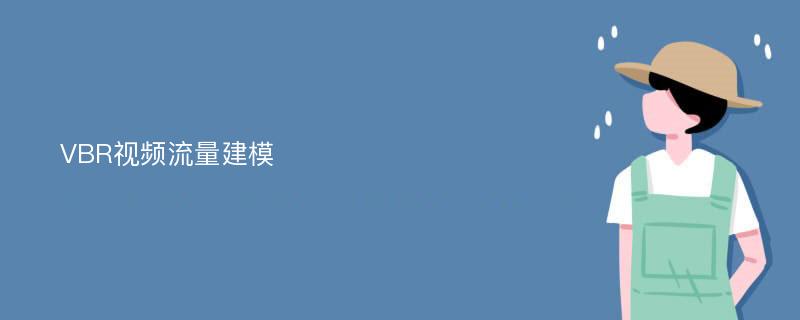 VBR视频流量建模